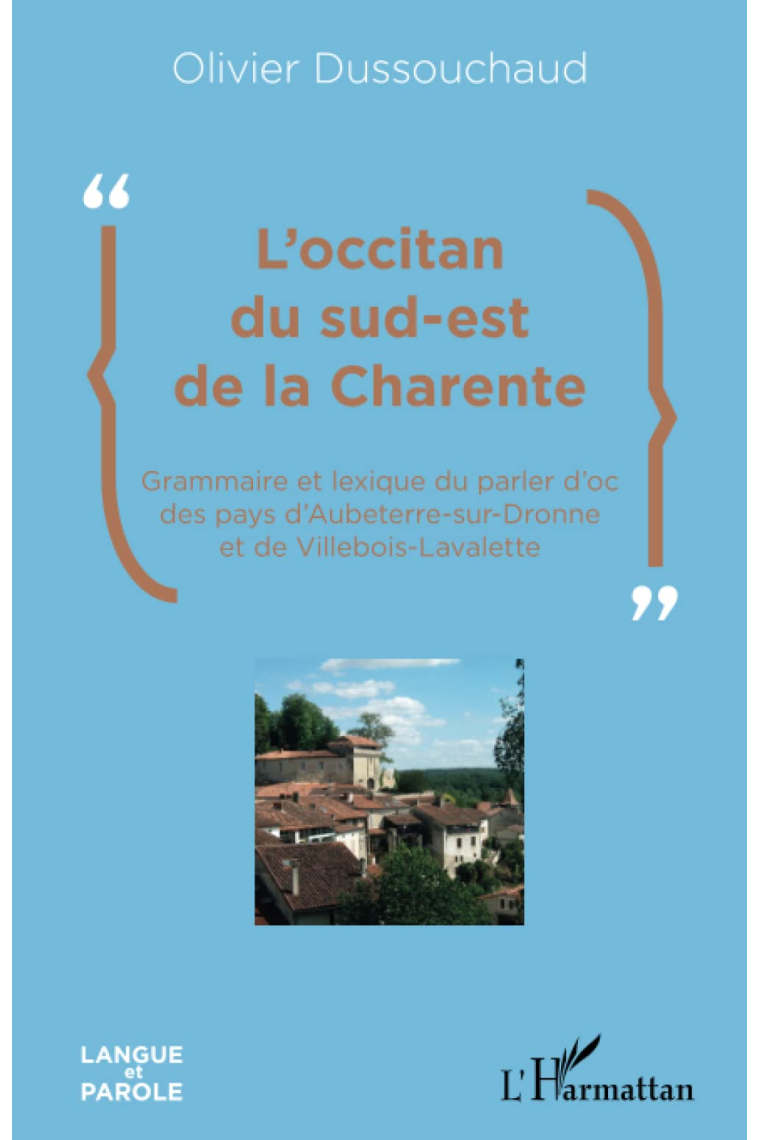 Olivier Dussouchaud

“

L’occitan du sud-est de la Charente

Grammaire et lexique du parler d’oc des pays d’Aubeterre-sur-Dronne et de Villebois-Lavalette

”

LANGUE et PAROLE

L’Harmattan